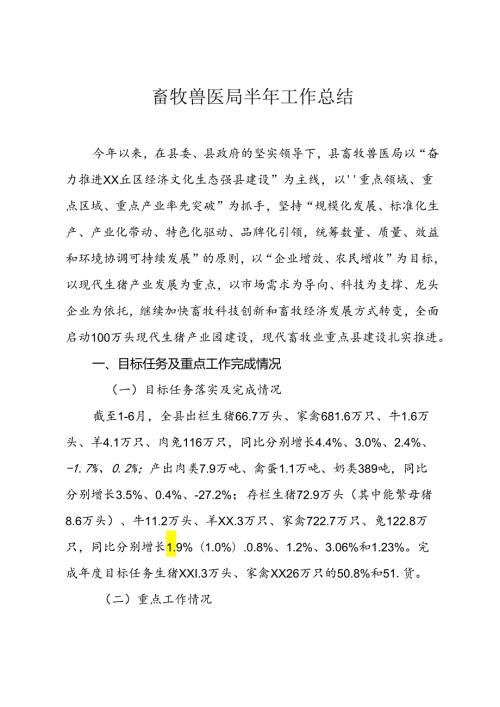 畜牧兽医局半年工作总结

今年以来，在县委、县政府的坚实领导下，县畜牧兽医局以“奋力推进XX丘区经济文化生态强县建设”为主线，以''重点领域、重点区域、重点产业率先突破”为抓手，坚持“规模化发展、标准化生产、产业化带动、特色化驱动、品牌化引领，统筹数量、质量、效益和环境协调可持续发展”的原则，以“企业增效、农民增收”为目标，以现代生猪产业发展为重点，以市场需求为导向、科技为支撑、龙头企业为依托，继续加快畜牧科技创新和畜牧经济发展方式转变，全面启动100万头现代生猪产业园建设，现代畜牧业重点县建设扎实推进。

一、目标任务及重点工作完成情况

（一）目标任务落实及完成情况

截至1-6月，全县出栏生猪66.7万头、家禽681.6万只、牛1.6万头、羊4.1万只、肉兔116万只，同比分别增长4.4%、3.0%、2.4%、-1.7%、0.2%；产出肉类7.9万吨、禽蛋1.1万吨、奶类389吨，同比分别增长3.5%、0.4%、-27.2%；存栏生猪72.9万头（其中能繁母猪8.6万头）、牛11.2万头、羊XX.3万只、家禽722.7万只、兔122.8万只，同比分别增长1.9%（1.0%）.0.8%、1.2%、3.06%和1.23%。完成年度目标任务生猪XXI.3万头、家禽XX26万只的50.8%和51.货。

（二）重点工作情况